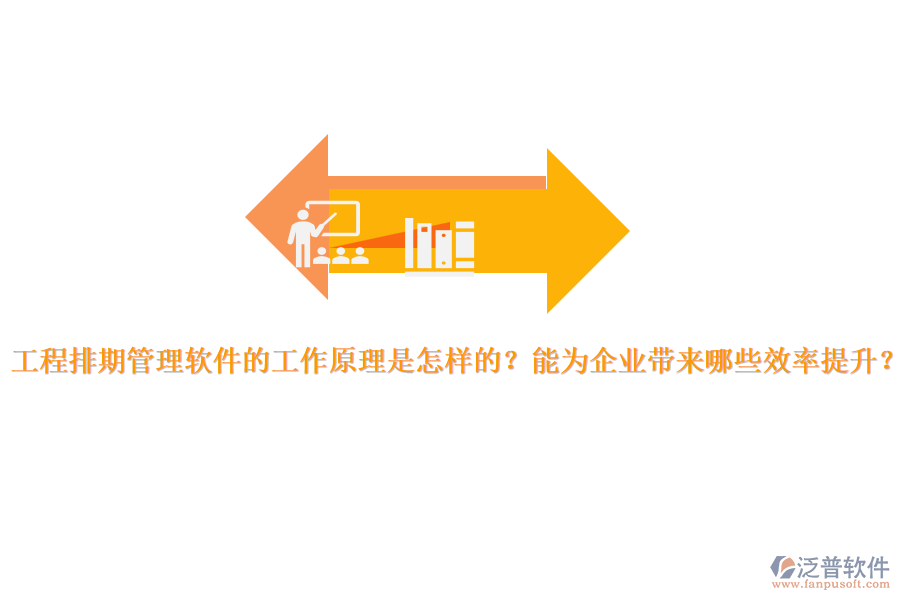 工程排期管理软件的工作原理是怎样的？能为企业带来哪些效率提升？

泛普软件
www.fanpusoft.com